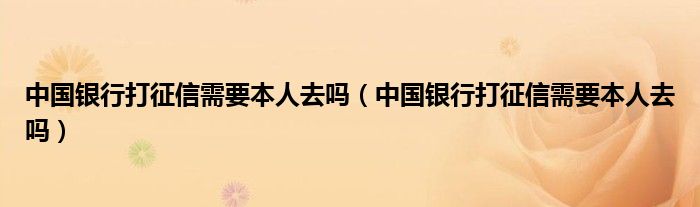 中国银行打征信需要本人去吗（中国银行打征信需要本人去吗）